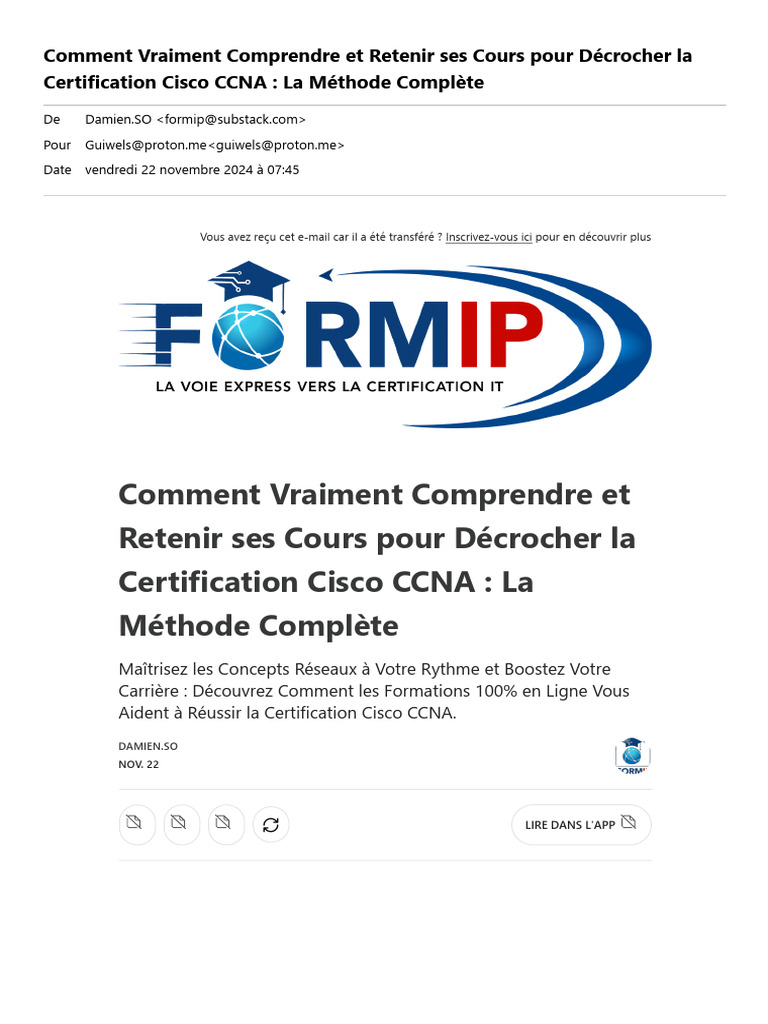 Comment Vraiment Comprendre et Retenir ses Cours pour Décrocher la Certification Cisco CCNA : La Méthode Complète

De Damien.SO <formip@substack.com>
Pour Guiwels@proton.me<guiwels@proton.me>
Date vendredi 22 novembre 2024 à 07:45

Vous avez reçu cet e-mail car il a été transféré ? Inscrivez-vous ici pour en découvrir plus

FORMIP
LA VOIE EXPRESS VERS LA CERTIFICATION IT

Comment Vraiment Comprendre et Retenir ses Cours pour Décrocher la Certification Cisco CCNA : La Méthode Complète

Maîtrisez les Concepts Réseaux à Votre Rythme et Boostez Votre Carrière : Découvrez Comment les Formations 100% en Ligne Vous Aident à Réussir la Certification Cisco CCNA.

DAMIEN.SO
NOV. 22

FORMIP

LIRE DANS L'APP